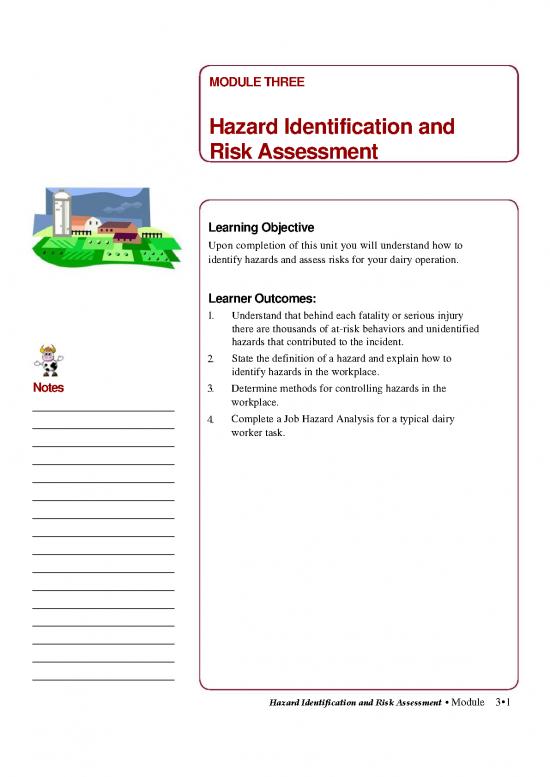 MODULE THREE

Hazard Identification and Risk Assessment

Learning Objective

Upon completion of this unit you will understand how to identify hazards and assess risks for your dairy operation.

Learner Outcomes:

1. Understand that behind each fatality or serious injury there are thousands of at-risk behaviors and unidentified hazards that contributed to the incident.
2. State the definition of a hazard and explain how to identify hazards in the workplace.
3. Determine methods for controlling hazards in the workplace.
4. Complete a Job Hazard Analysis for a typical dairy worker task.

Notes

Hazard Identification and Risk Assessment • Module 3•1